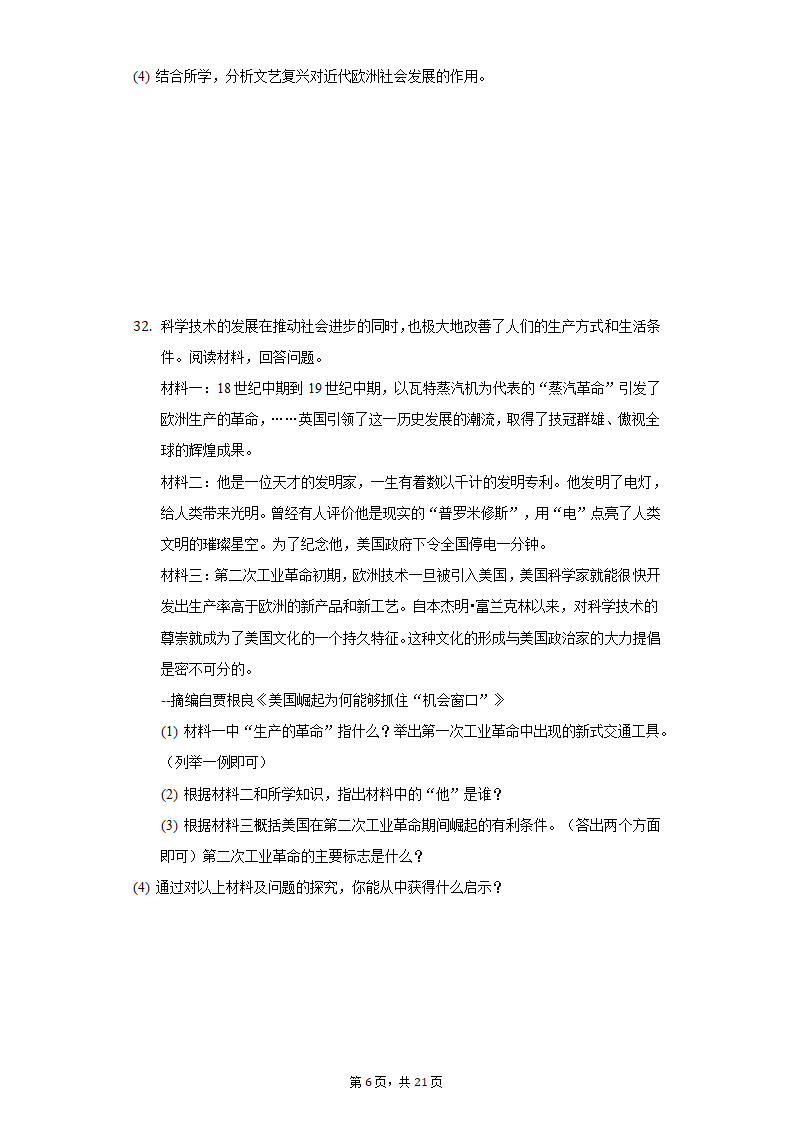 (4) 结合所学，分析文艺复兴对近代欧洲社会发展的作用。

32. 科学技术的发展在推动社会进步的同时，也极大地改善了人们的生产方式和生活条件。阅读材料，回答问题。

材料一：18 世纪中期到 19 世纪中期，以瓦特蒸汽机为代表的“蒸汽革命”引发了欧洲生产的革命，……英国引领了这一历史发展的潮流，取得了技冠群雄、傲视全球的辉煌成果。

材料二：他是一位天才的发明家，一生有着数以千计的发明专利。他发明了电灯，给人类带来光明。曾经有人评价他是现实的“普罗米修斯”，用“电”点亮了人类文明的璀璨星空。为了纪念他，美国政府下令全国停电一分钟。

材料三：第二次工业革命初期，欧洲技术一旦被引入美国，美国科学家就能很快开发出生产率高于欧洲的新产品和新工艺。自本杰明•富兰克林以来，对科学技术的尊崇就成为了美国文化的一个持久特征。这种文化的形成与美国政治家的大力提倡是密不可分的。

--摘编自贾根良《美国崛起为何能够抓住“机会窗口”》

(1) 材料一中“生产的革命”指什么？举出第一次工业革命中出现的新式交通工具。（列举一例即可）

(2) 根据材料二和所学知识，指出材料中的“他”是谁？

(3) 根据材料三概括美国在第二次工业革命期间崛起的有利条件。（答出两个方面即可）第二次工业革命的主要标志是什么？

(4) 通过对以上材料及问题的探究，你能从中获得什么启示？

第 6 页，共 21 页